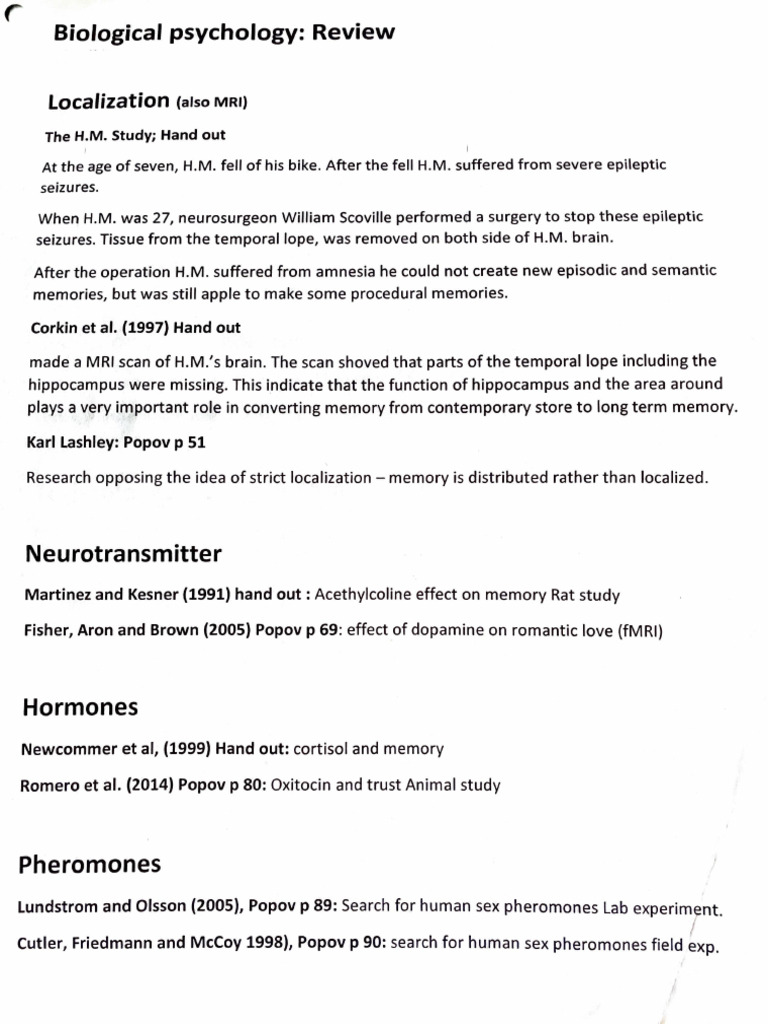 Biological psychology: Review

Localization (also MRI)

The H.M. Study; Hand out

At the age of seven, H.M. fell of his bike. After the fell H.M. suffered from severe epileptic seizures.

When H.M. was 27, neurosurgeon William Scoville performed a surgery to stop these epileptic seizures. Tissue from the temporal lope, was removed on both side of H.M. brain.

After the operation H.M. suffered from amnesia he could not create new episodic and semantic memories, but was still apple to make some procedural memories.

Corkin et al. (1997) Hand out

made a MRI scan of H.M.'s brain. The scan shoved that parts of the temporal lope including the hippocampus were missing. This indicate that the function of hippocampus and the area around plays a very important role in converting memory from contemporary store to long term memory.

Karl Lashley: Popov p 51

Research opposing the idea of strict localization – memory is distributed rather than localized.

Neurotransmitter

Martinez and Kesner (1991) hand out : Acethylcoline effect on memory Rat study

Fisher, Aron and Brown (2005) Popov p 69: effect of dopamine on romantic love (fMRI)

Hormones

Newcommer et al, (1999) Hand out: cortisol and memory

Romero et al. (2014) Popov p 80: Oxitocin and trust Animal study

Pheromones

Lundstrom and Olsson (2005), Popov p 89: Search for human sex pheromones Lab experiment.

Cutler, Friedmann and McCoy 1998), Popov p 90: search for human sex pheromones field exp.